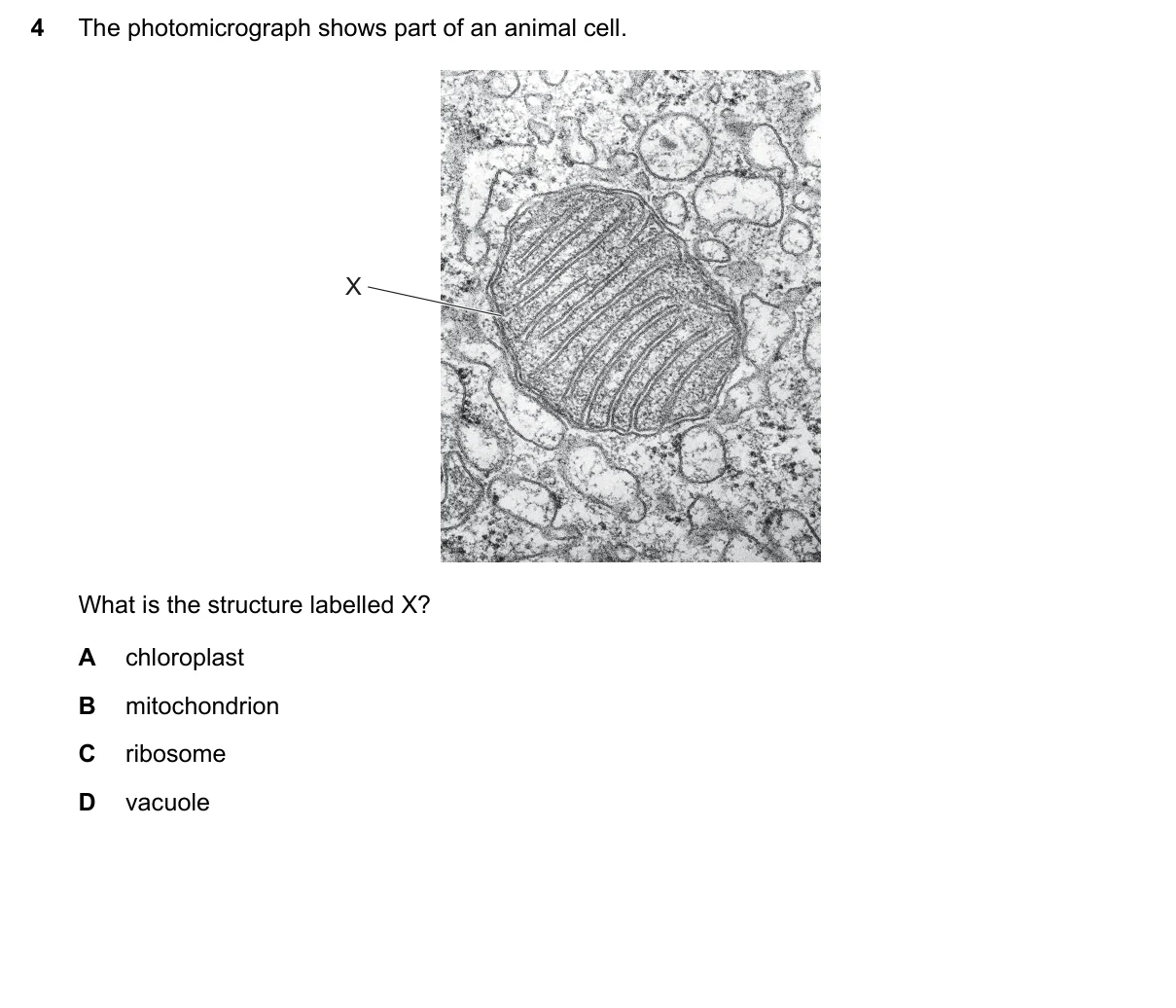 4 The photomicrograph shows part of an animal cell.

X

What is the structure labelled X?

A chloroplast

B mitochondrion

C ribosome

D vacuole